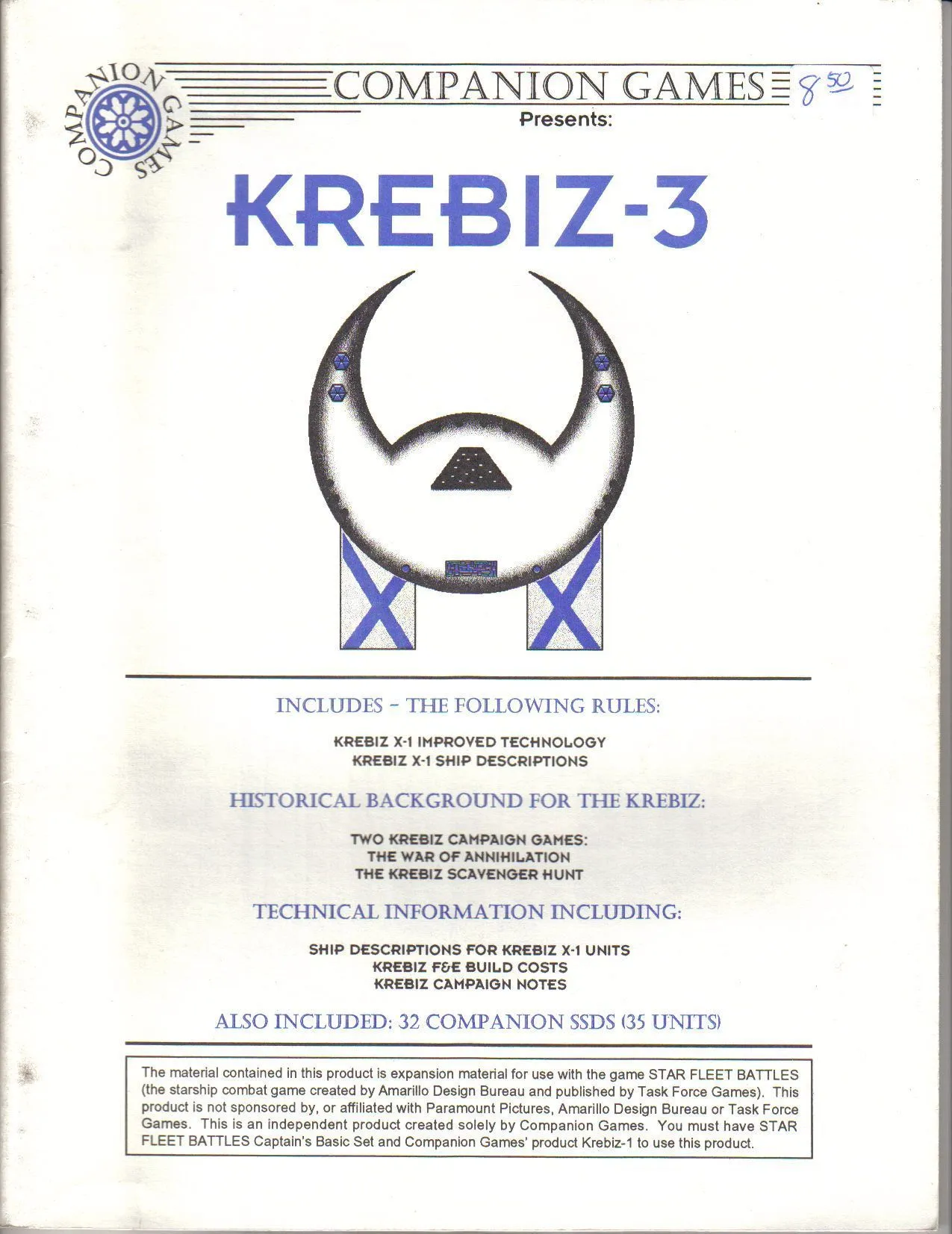 COMPANION GAMES

COMPANION GAMES 8 50
Presents:

KREBIZ-3

INCLUDES - THE FOLLOWING RULES:

KREBIZ X-1 IMPROVED TECHNOLOGY
KREBIZ X-1 SHIP DESCRIPTIONS

HISTORICAL BACKGROUND FOR THE KREBIZ:

TWO KREBIZ CAMPAIGN GAMES:
THE WAR OF ANNIHILATION
THE KREBIZ SCAVENGER HUNT

TECHNICAL INFORMATION INCLUDING:

SHIP DESCRIPTIONS FOR KREBIZ X-1 UNITS
KREBIZ F&E BUILD COSTS
KREBIZ CAMPAIGN NOTES

ALSO INCLUDED: 32 COMPANION SSDS (35 UNITS)

The material contained in this product is expansion material for use with the game STAR FLEET BATTLES (the starship combat game created by Amarillo Design Bureau and published by Task Force Games). This product is not sponsored by, or affiliated with Paramount Pictures, Amarillo Design Bureau or Task Force Games. This is an independent product created solely by Companion Games. You must have STAR FLEET BATTLES Captain's Basic Set and Companion Games' product Krebiz-1 to use this product.